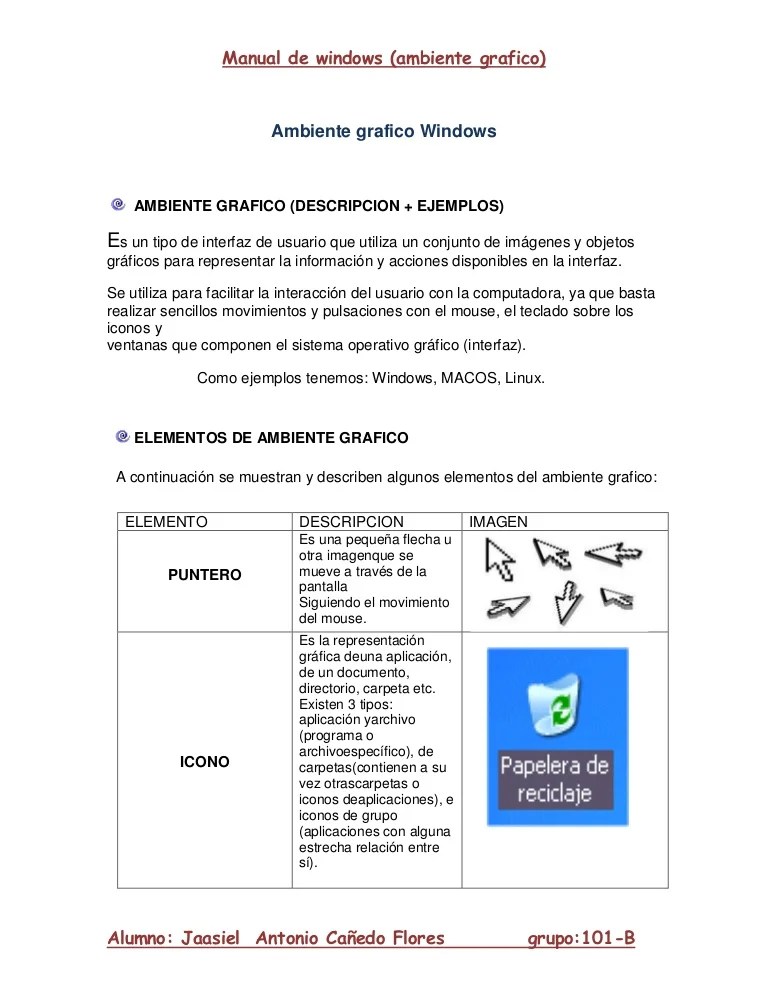 Manual de windows (ambiente grafico)

Ambiente grafico Windows

AMBIENTE GRAFICO (DESCRIPCION + EJEMPLOS)

Es un tipo de interfaz de usuario que utiliza un conjunto de imágenes y objetos gráficos para representar la información y acciones disponibles en la interfaz.

Se utiliza para facilitar la interacción del usuario con la computadora, ya que basta realizar sencillos movimientos y pulsaciones con el mouse, el teclado sobre los iconos y
ventanas que componen el sistema operativo gráfico (interfaz).

Como ejemplos tenemos: Windows, MACOS, Linux.

ELEMENTOS DE AMBIENTE GRAFICO

A continuación se muestran y describen algunos elementos del ambiente grafico:

| ELEMENTO | DESCRIPCION | IMAGEN |
|---|---|---|
| PUNTERO | Es una pequeña flecha u otra imagenque se mueve a través de la pantalla Siguiendo el movimiento del mouse. | |
| ICONO | Es la representación gráfica deuna aplicación, de un documento, directorio, carpeta etc. Existen 3 tipos: aplicación yarchivo (programa o archivoespecífico), de carpetas(contienen a su vez otrascarpetas o iconos deaplicaciones), e iconos de grupo (aplicaciones con alguna estrecha relación entre sí). | Papelera de reciclaje |

Alumno: Jaasiel Antonio Cañedo Flores grupo:101-B